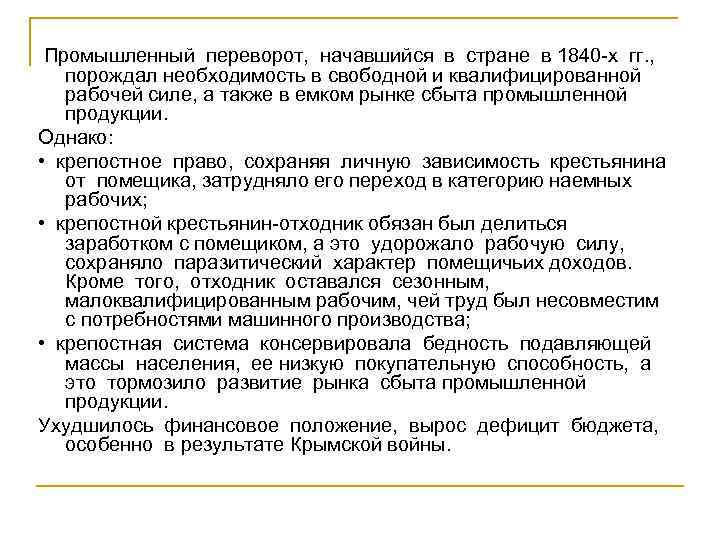 Промышленный переворот, начавшийся в стране в 1840-х гг., порождал необходимость в свободной и квалифицированной рабочей силе, а также в емком рынке сбыта промышленной продукции.

Однако:

• крепостное право, сохраняя личную зависимость крестьянина от помещика, затрудняло его переход в категорию наемных рабочих;

• крепостной крестьянин-отходник обязан был делиться заработком с помещиком, а это удорожало рабочую силу, сохраняло паразитический характер помещичьих доходов. Кроме того, отходник оставался сезонным, малоквалифицированным рабочим, чей труд был несовместим с потребностями машинного производства;

• крепостная система консервировала бедность подавляющей массы населения, ее низкую покупательную способность, а это тормозило развитие рынка сбыта промышленной продукции.

Ухудшилось финансовое положение, вырос дефицит бюджета, особенно в результате Крымской войны.